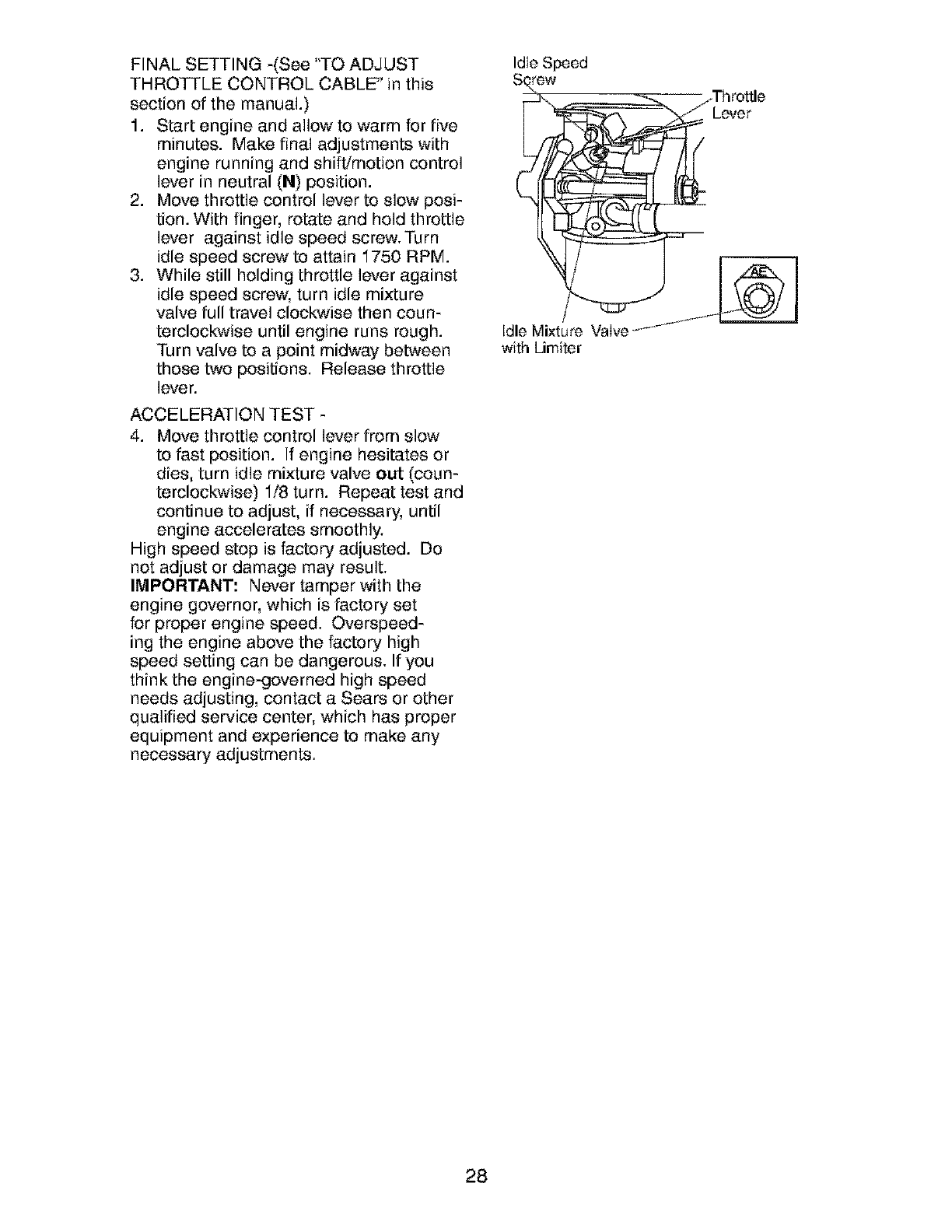 FINAL SETTING -(See "TO ADJUST THROTTLE CONTROL CABLE" in this section of the manual.)

1. Start engine and allow to warm for five minutes. Make final adjustments with engine running and shift/motion control lever in neutral (N) position.
2. Move throttle control lever to slow position. With finger, rotate and hold throttle lever against idle speed screw. Turn idle speed screw to attain 1750 RPM.
3. While still holding throttle lever against idle speed screw, turn idle mixture valve full travel clockwise then counterclockwise until engine runs rough. Turn valve to a point midway between those two positions. Release throttle lever.

ACCELERATION TEST -

4. Move throttle control lever from slow to fast position. If engine hesitates or dies, turn idle mixture valve out (counterclockwise) 1/8 turn. Repeat test and continue to adjust, if necessary, until engine accelerates smoothly.

High speed stop is factory adjusted. Do not adjust or damage may result.

IMPORTANT: Never tamper with the engine governor, which is factory set for proper engine speed. Overspeeding the engine above the factory high speed setting can be dangerous. If you think the engine-governed high speed needs adjusting, contact a Sears or other qualified service center, which has proper equipment and experience to make any necessary adjustments.

Idle Speed Screw

Throttle Lever

AE

Idle Mixture Valve with Limiter

28